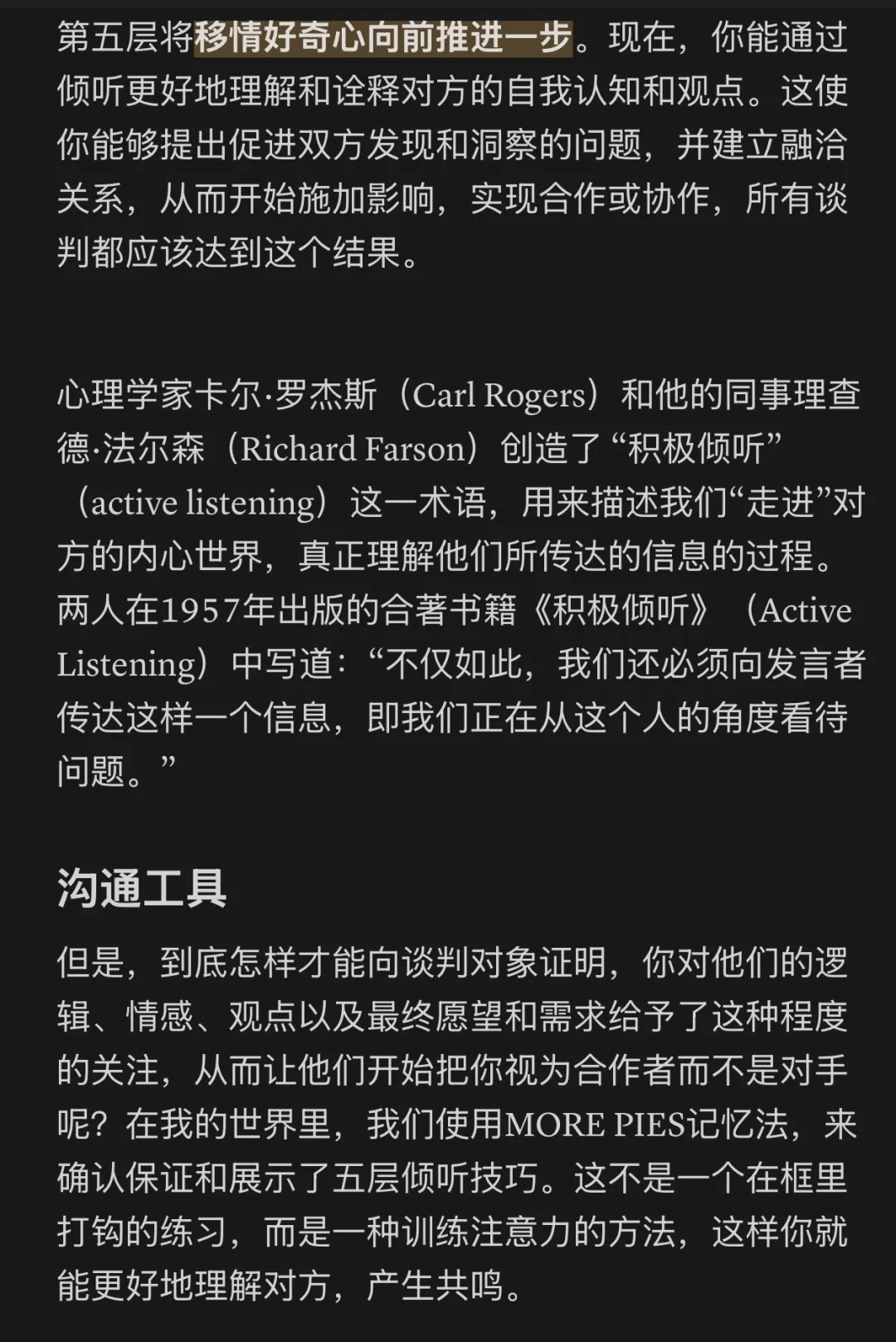 第五层将移情好奇心向前推进一步。现在，你能通过倾听更好地理解和诠释对方的自我认知和观点。这使你能够提出促进双方发现和洞察的问题，并建立融洽关系，从而开始施加影响，实现合作或协作，所有谈判都应该达到这个结果。

心理学家卡尔·罗杰斯（Carl Rogers）和他的同事理查德·法尔森（Richard Farson）创造了“积极倾听”（active listening）这一术语，用来描述我们“走进”对方的内心世界，真正理解他们所传达的信息的过程。两人在1957年出版的合著书籍《积极倾听》（Active Listening）中写道：“不仅如此，我们还必须向发言者传达这样一个信息，即我们正在从这个人的角度看待问题。”

沟通工具

但是，到底怎样才能向谈判对象证明，你对他们的逻辑、情感、观点以及最终愿望和需求给予了这种程度的关注，从而让他们开始把你视为合作者而不是对手呢？在我的世界里，我们使用MORE PIES记忆法，来确认保证和展示了五层倾听技巧。这不是一个在框里打钩的练习，而是一种训练注意力的方法，这样你就能更好地理解对方，产生共鸣。